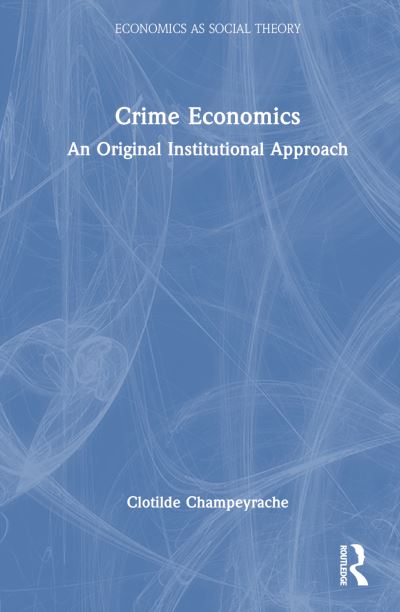 ECONOMICS AS SOCIAL THEORY

Crime Economics
An Original Institutional Approach

Clotilde Champeyrache

ROUTLEDGE